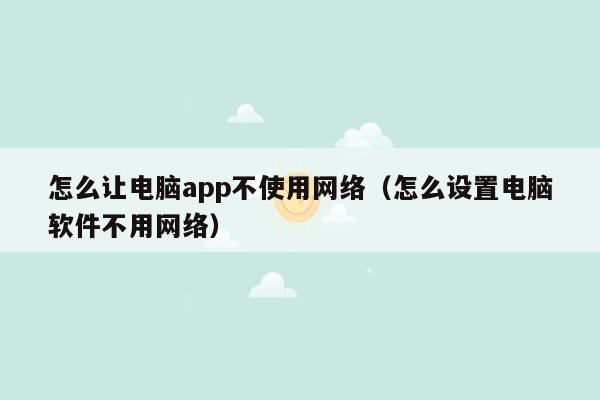 怎么让电脑app不使用网络（怎么设置电脑软件不用网络）